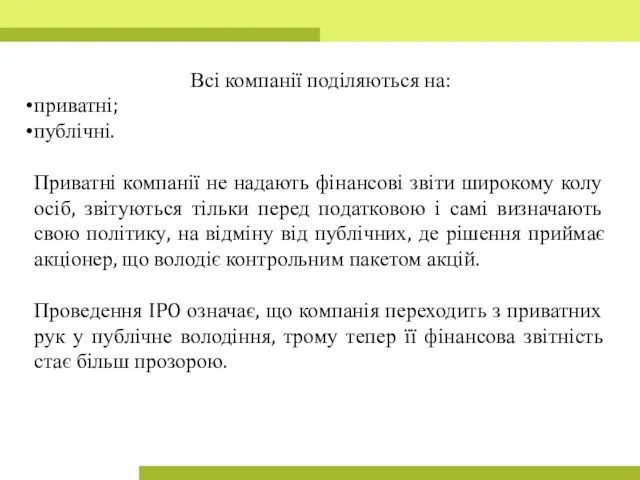 Всі компанії поділяються на:
•приватні;
•публічні.

Приватні компанії не надають фінансові звіти широкому колу осіб, звітуються тільки перед податковою і самі визначають свою політику, на відміну від публічних, де рішення приймає акціонер, що володіє контрольним пакетом акцій.

Проведення IPO означає, що компанія переходить з приватних рук у публічне володіння, трому тепер її фінансова звітність стає більш прозорою.